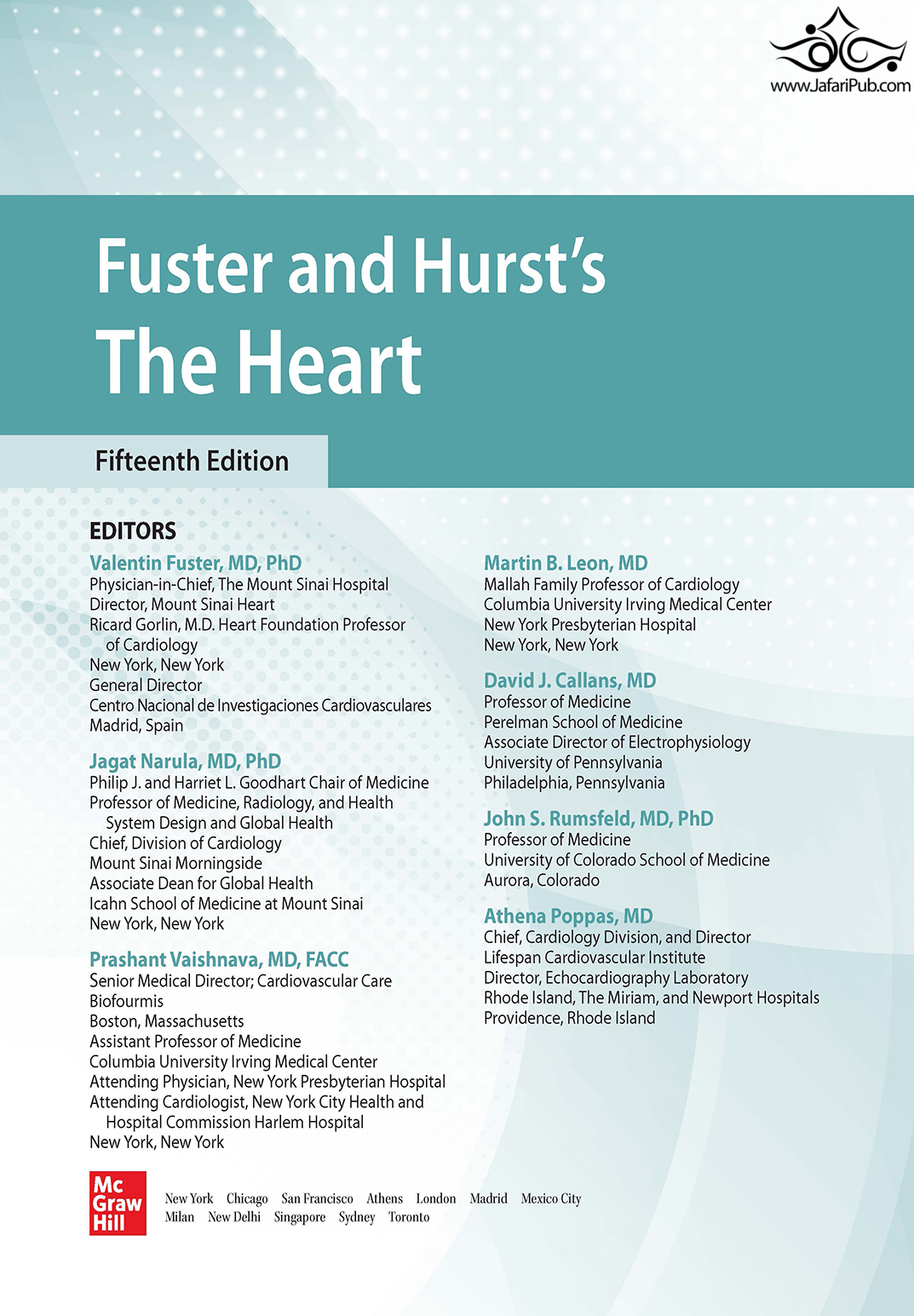 www.JafariPub.com

Fuster and Hurst's
The Heart

Fifteenth Edition

EDITORS

Valentin Fuster, MD, PhD
Physician-in-Chief, The Mount Sinai Hospital
Director, Mount Sinai Heart
Ricard Gorlin, M.D. Heart Foundation Professor of Cardiology
New York, New York
General Director
Centro Nacional de Investigaciones Cardiovasculares
Madrid, Spain

Jagat Narula, MD, PhD
Philip J. and Harriet L. Goodhart Chair of Medicine
Professor of Medicine, Radiology, and Health System Design and Global Health
Chief, Division of Cardiology
Mount Sinai Morningside
Associate Dean for Global Health
Icahn School of Medicine at Mount Sinai
New York, New York

Prashant Vaishnava, MD, FACC
Senior Medical Director; Cardiovascular Care
Biofourmis
Boston, Massachusetts
Assistant Professor of Medicine
Columbia University Irving Medical Center
Attending Physician, New York Presbyterian Hospital
Attending Cardiologist, New York City Health and Hospital Commission Harlem Hospital
New York, New York

Martin B. Leon, MD
Mallah Family Professor of Cardiology
Columbia University Irving Medical Center
New York Presbyterian Hospital
New York, New York

David J. Callans, MD
Professor of Medicine
Perelman School of Medicine
Associate Director of Electrophysiology
University of Pennsylvania
Philadelphia, Pennsylvania

John S. Rumsfeld, MD, PhD
Professor of Medicine
University of Colorado School of Medicine
Aurora, Colorado

Athena Poppas, MD
Chief, Cardiology Division, and Director
Lifespan Cardiovascular Institute
Director, Echocardiography Laboratory
Rhode Island, The Miriam, and Newport Hospitals
Providence, Rhode Island

Mc Graw Hill

New York Chicago San Francisco Athens London Madrid Mexico City
Milan New Delhi Singapore Sydney Toronto